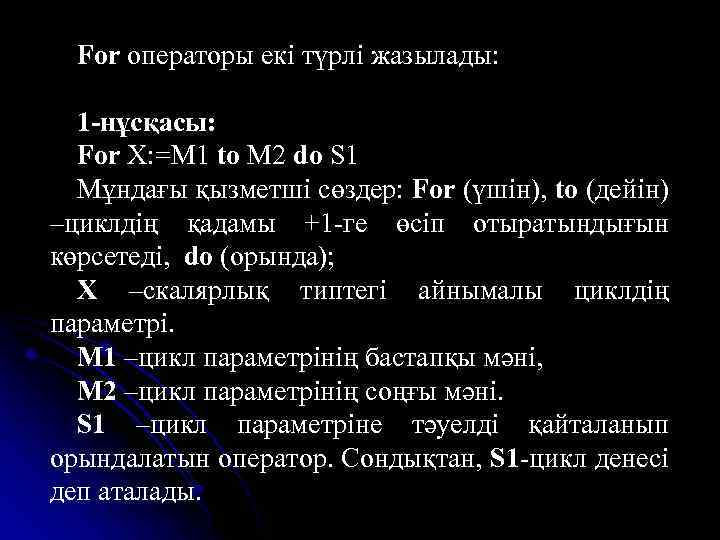 For операторы екі түрлі жазылады:

1-нұсқасы:
For X:=M1 to M2 do S1

Мұндағы қызметші сөздер: For (үшін), to (дейін) –циклдің қадамы +1-ге өсіп отыратындығын көрсетеді, do (орында);

X –скалярлық типтегі айнымалы циклдің параметрі.

M1 –цикл параметрінің бастапқы мәні,

M2 –цикл параметрінің соңғы мәні.

S1 –цикл параметріне тәуелді қайталанып орындалатын оператор. Сондықтан, S1-цикл денесі деп аталады.